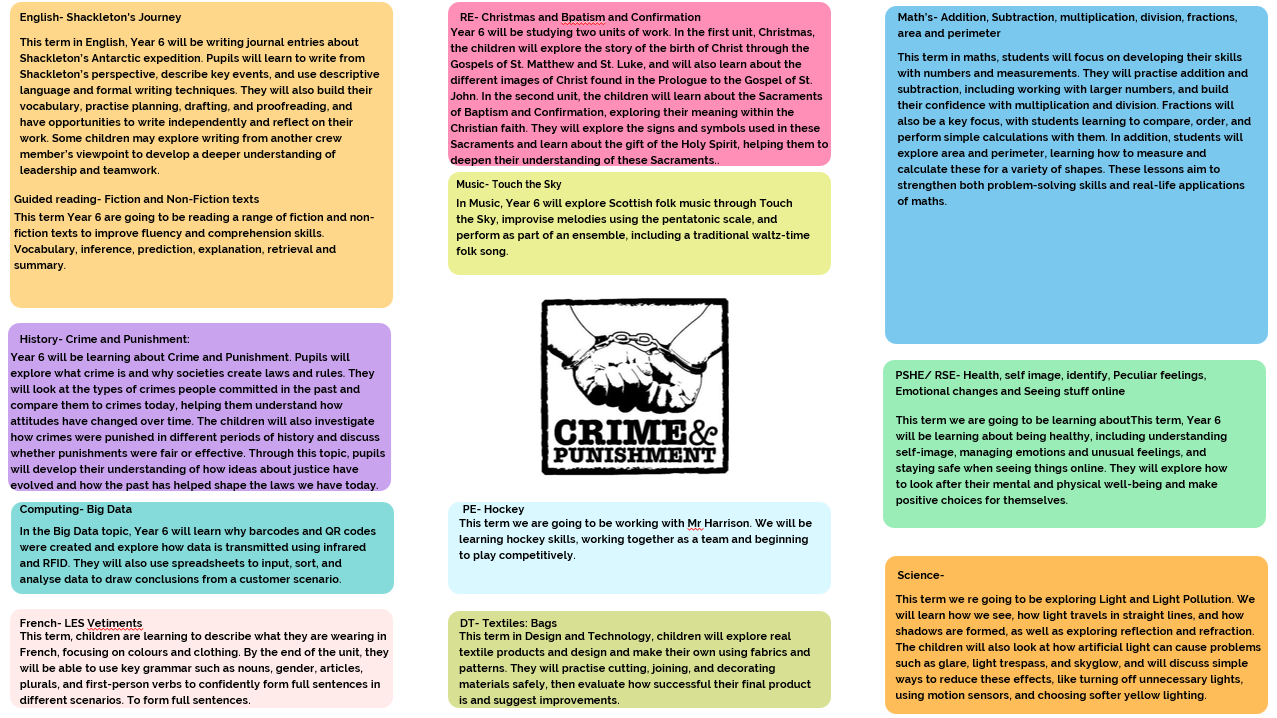 English- Shackleton's Journey

This term in English, Year 6 will be writing journal entries about Shackleton's Antarctic expedition. Pupils will learn to write from Shackleton's perspective, describe key events, and use descriptive language and formal writing techniques. They will also build their vocabulary, practise planning, drafting, and proofreading, and have opportunities to write independently and reflect on their work. Some children may explore writing from another crew member's viewpoint to develop a deeper understanding of leadership and teamwork.

Guided reading- Fiction and Non-Fiction texts

This term Year 6 are going to be reading a range of fiction and non-fiction texts to improve fluency and comprehension skills. Vocabulary, inference, prediction, explanation, retrieval and summary.

History- Crime and Punishment:

Year 6 will be learning about Crime and Punishment. Pupils will explore what crime is and why societies create laws and rules. They will look at the types of crimes people committed in the past and compare them to crimes today, helping them understand how attitudes have changed over time. The children will also investigate how crimes were punished in different periods of history and discuss whether punishments were fair or effective. Through this topic, pupils will develop their understanding of how ideas about justice have evolved and how the past has helped shape the laws we have today.

Computing- Big Data

In the Big Data topic, Year 6 will learn why barcodes and QR codes were created and explore how data is transmitted using infrared and RFID. They will also use spreadsheets to input, sort, and analyse data to draw conclusions from a customer scenario.

French- LES Vetiments

This term, children are learning to describe what they are wearing in French, focusing on colours and clothing. By the end of the unit, they will be able to use key grammar such as nouns, gender, articles, plurals, and first-person verbs to confidently form full sentences in different scenarios. To form full sentences.

RE- Christmas and Bpatism and Confirmation

Year 6 will be studying two units of work. In the first unit, Christmas, the children will explore the story of the birth of Christ through the Gospels of St. Matthew and St. Luke, and will also learn about the different images of Christ found in the Prologue to the Gospel of St. John. In the second unit, the children will learn about the Sacraments of Baptism and Confirmation, exploring their meaning within the Christian faith. They will explore the signs and symbols used in these Sacraments and learn about the gift of the Holy Spirit, helping them to deepen their understanding of these Sacraments..

Music- Touch the Sky

In Music, Year 6 will explore Scottish folk music through Touch the Sky, improvise melodies using the pentatonic scale, and perform as part of an ensemble, including a traditional waltz-time folk song.

CRIME & PUNISHMENT

PE- Hockey

This term we are going to be working with Mr Harrison. We will be learning hockey skills, working together as a team and beginning to play competitively.

DT- Textiles: Bags

This term in Design and Technology, children will explore real textile products and design and make their own using fabrics and patterns. They will practise cutting, joining, and decorating materials safely, then evaluate how successful their final product is and suggest improvements.

Math's- Addition, Subtraction, multiplication, division, fractions, area and perimeter

This term in maths, students will focus on developing their skills with numbers and measurements. They will practise addition and subtraction, including working with larger numbers, and build their confidence with multiplication and division. Fractions will also be a key focus, with students learning to compare, order, and perform simple calculations with them. In addition, students will explore area and perimeter, learning how to measure and calculate these for a variety of shapes. These lessons aim to strengthen both problem-solving skills and real-life applications of maths.

PSHE/ RSE- Health, self image, identify, Peculiar feelings, Emotional changes and Seeing stuff online

This term we are going to be learning aboutThis term, Year 6 will be learning about being healthy, including understanding self-image, managing emotions and unusual feelings, and staying safe when seeing things online. They will explore how to look after their mental and physical well-being and make positive choices for themselves.

Science-

This term we re going to be exploring Light and Light Pollution. We will learn how we see, how light travels in straight lines, and how shadows are formed, as well as exploring reflection and refraction. The children will also look at how artificial light can cause problems such as glare, light trespass, and skyglow, and will discuss simple ways to reduce these effects, like turning off unnecessary lights, using motion sensors, and choosing softer yellow lighting.